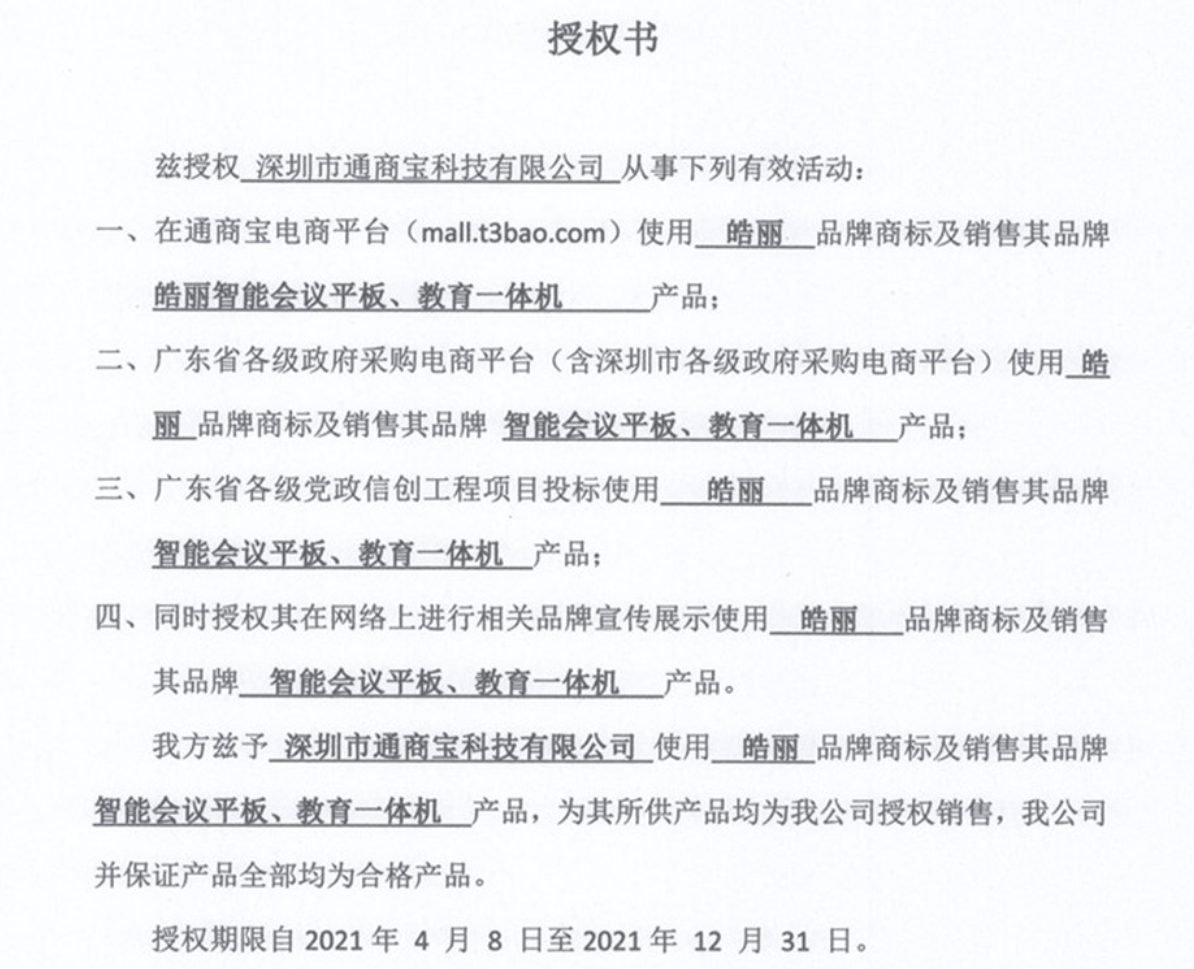 授权书

兹授权 深圳市通商宝科技有限公司 从事下列有效活动：

一、在通商宝电商平台（mall.t3bao.com）使用 皓丽 品牌商标及销售其品牌 皓丽智能会议平板、教育一体机 产品；

二、广东省各级政府采购电商平台（含深圳市各级政府采购电商平台）使用 皓丽 品牌商标及销售其品牌 智能会议平板、教育一体机 产品；

三、广东省各级党政信创工程项目投标使用 皓丽 品牌商标及销售其品牌 智能会议平板、教育一体机 产品；

四、同时授权其在网络上进行相关品牌宣传展示使用 皓丽 品牌商标及销售其品牌 智能会议平板、教育一体机 产品。

我方兹予 深圳市通商宝科技有限公司 使用 皓丽 品牌商标及销售其品牌 智能会议平板、教育一体机 产品，为其所供产品均为我公司授权销售，我公司并保证产品全部均为合格产品。

授权期限自 2021 年 4 月 8 日至 2021 年 12 月 31 日。